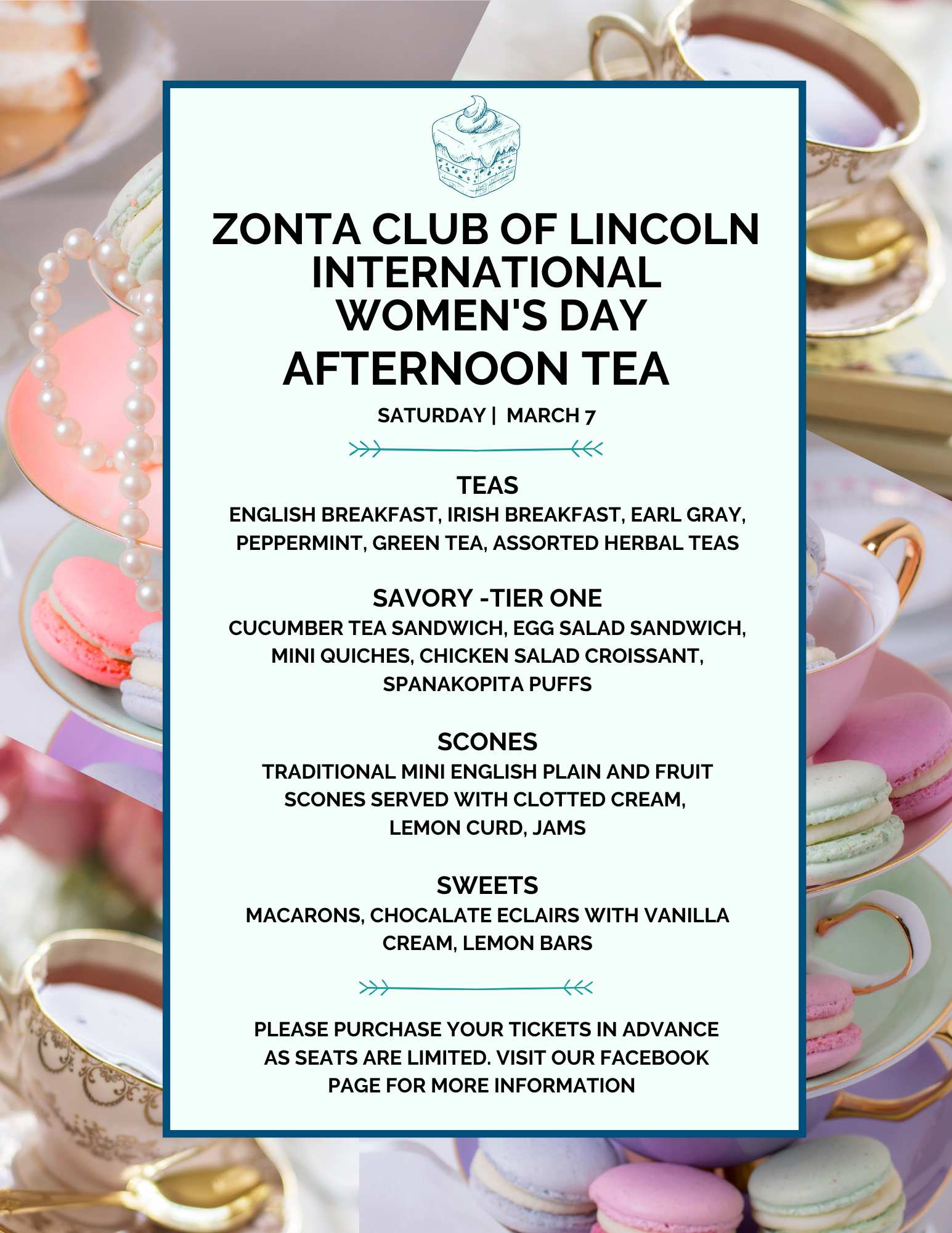 ZONTA CLUB OF LINCOLN INTERNATIONAL WOMEN'S DAY AFTERNOON TEA

SATURDAY | MARCH 7

TEAS
ENGLISH BREAKFAST, IRISH BREAKFAST, EARL GRAY, PEPPERMINT, GREEN TEA, ASSORTED HERBAL TEAS

SAVORY -TIER ONE
CUCUMBER TEA SANDWICH, EGG SALAD SANDWICH, MINI QUICHES, CHICKEN SALAD CROISSANT, SPANAKOPITA PUFFS

SCONES
TRADITIONAL MINI ENGLISH PLAIN AND FRUIT SCONES SERVED WITH CLOTTED CREAM, LEMON CURD, JAMS

SWEETS
MACARONS, CHOCALATE ECLAIRS WITH VANILLA CREAM, LEMON BARS

PLEASE PURCHASE YOUR TICKETS IN ADVANCE AS SEATS ARE LIMITED. VISIT OUR FACEBOOK PAGE FOR MORE INFORMATION